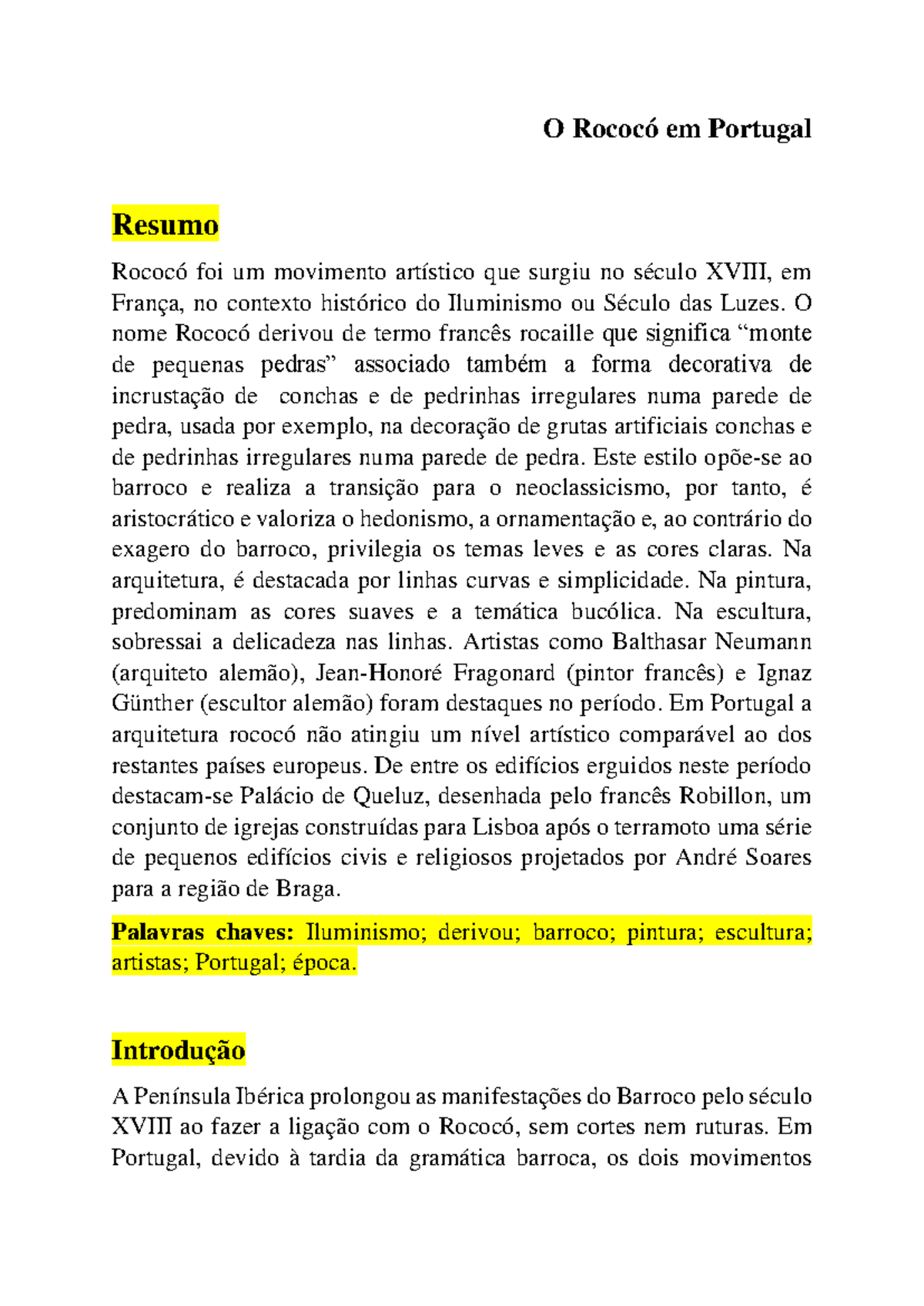 O Rococó em Portugal

Resumo

Rococó foi um movimento artístico que surgiu no século XVIII, em França, no contexto histórico do Iluminismo ou Século das Luzes. O nome Rococó derivou de termo francês rocaille que significa “monte de pequenas pedras” associado também a forma decorativa de incrustação de  conchas e de pedrinhas irregulares numa parede de pedra, usada por exemplo, na decoração de grutas artificiais conchas e de pedrinhas irregulares numa parede de pedra. Este estilo opõe-se ao barroco e realiza a transição para o neoclassicismo, por tanto, é aristocrático e valoriza o hedonismo, a ornamentação e, ao contrário do exagero do barroco, privilegia os temas leves e as cores claras. Na arquitetura, é destacada por linhas curvas e simplicidade. Na pintura, predominam as cores suaves e a temática bucólica. Na escultura, sobressai a delicadeza nas linhas. Artistas como Balthasar Neumann (arquiteto alemão), Jean-Honoré Fragonard (pintor francês) e Ignaz Günther (escultor alemão) foram destaques no período. Em Portugal a arquitetura rococó não atingiu um nível artístico comparável ao dos restantes países europeus. De entre os edifícios erguidos neste período destacam-se Palácio de Queluz, desenhada pelo francês Robillon, um conjunto de igrejas construídas para Lisboa após o terramoto uma série de pequenos edifícios civis e religiosos projetados por André Soares para a região de Braga.

Palavras chaves: Iluminismo; derivou; barroco; pintura; escultura; artistas; Portugal; época.

Introdução

A Península Ibérica prolongou as manifestações do Barroco pelo século XVIII ao fazer a ligação com o Rococó, sem cortes nem ruturas. Em Portugal, devido à tardia da gramática barroca, os dois movimentos